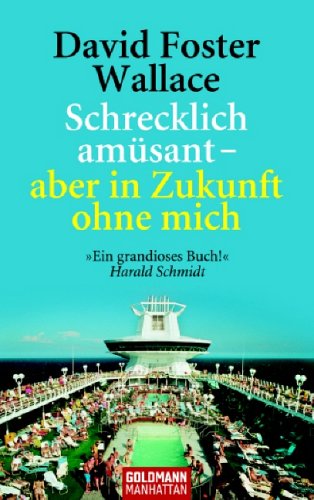 David Foster Wallace

Schrecklich amüsant – aber in Zukunft ohne mich

»Ein grandioses Buch!«
Harald Schmidt

GOLDMANN
MANHATTAN